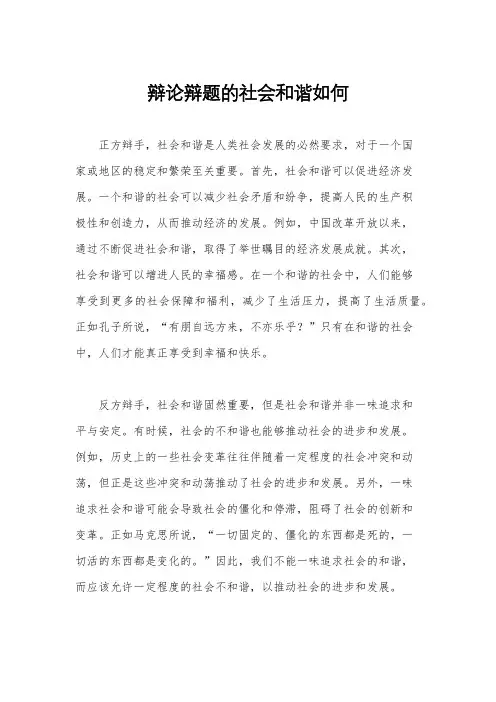 辩论辩题的社会和谐如何

正方辩手，社会和谐是人类社会发展的必然要求，对于一个国家或地区的稳定和繁荣至关重要。首先，社会和谐可以促进经济发展。一个和谐的社会可以减少社会矛盾和纷争，提高人民的生产积极性和创造力，从而推动经济的发展。例如，中国改革开放以来，通过不断促进社会和谐，取得了举世瞩目的经济发展成就。其次，社会和谐可以增进人民的幸福感。在一个和谐的社会中，人们能够享受到更多的社会保障和福利，减少了生活压力，提高了生活质量。正如孔子所说，“有朋自远方来，不亦乐乎？”只有在和谐的社会中，人们才能真正享受到幸福和快乐。

反方辩手，社会和谐固然重要，但是社会和谐并非一味追求和平与安定。有时候，社会的不和谐也能够推动社会的进步和发展。例如，历史上的一些社会变革往往伴随着一定程度的社会冲突和动荡，但正是这些冲突和动荡推动了社会的进步和发展。另外，一味追求社会和谐可能会导致社会的僵化和停滞，阻碍了社会的创新和变革。正如马克思所说，“一切固定的、僵化的东西都是死的，一切活的东西都是变化的。”因此，我们不能一味追求社会的和谐，而应该允许一定程度的社会不和谐，以推动社会的进步和发展。